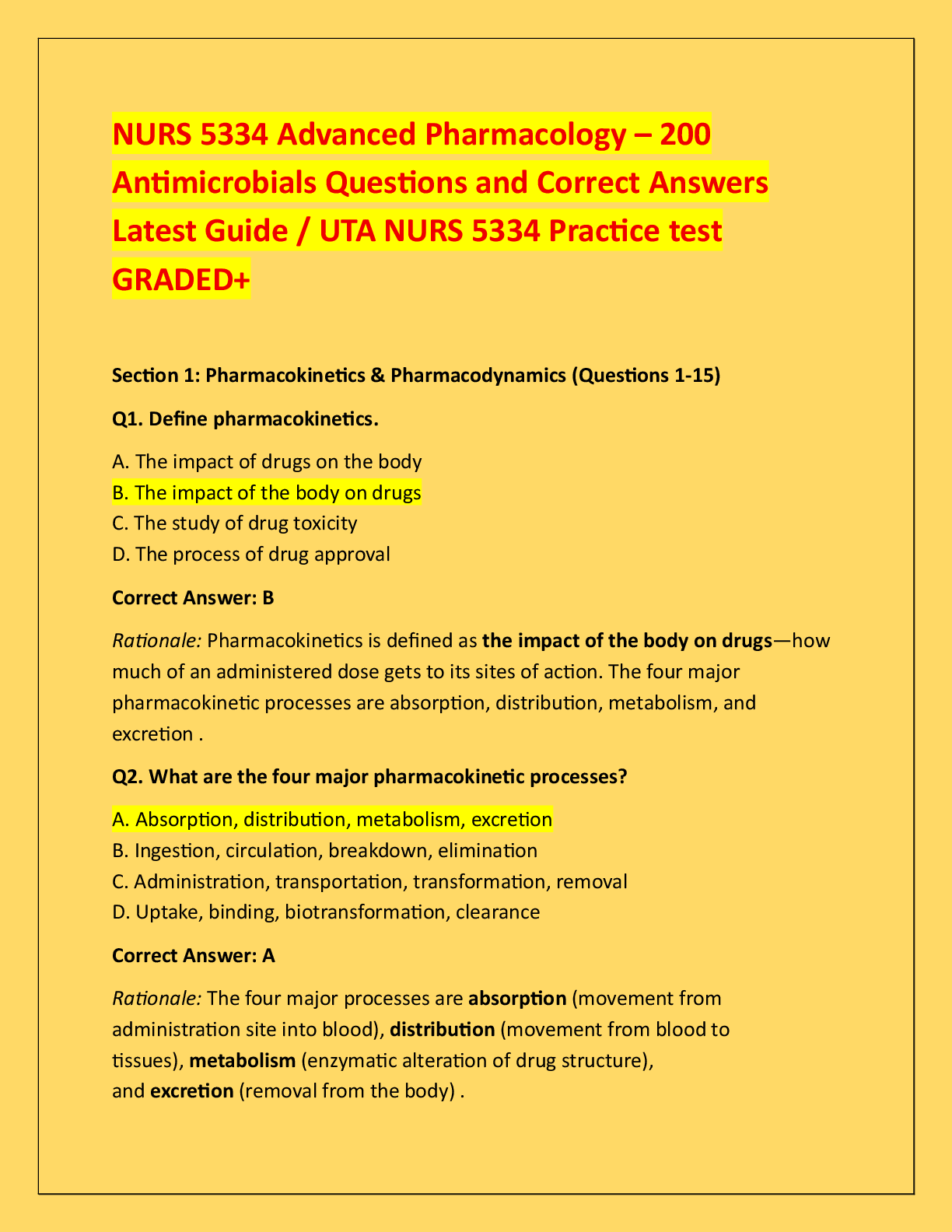 NURS 5334 Advanced Pharmacology – 200 Antimicrobials Questions and Correct Answers Latest Guide / UTA NURS 5334 Practice test GRADED+

Section 1: Pharmacokinetics & Pharmacodynamics (Questions 1-15)

Q1. Define pharmacokinetics.

A. The impact of drugs on the body
B. The impact of the body on drugs
C. The study of drug toxicity
D. The process of drug approval

Correct Answer: B

Rationale: Pharmacokinetics is defined as the impact of the body on drugs—how much of an administered dose gets to its sites of action. The four major pharmacokinetic processes are absorption, distribution, metabolism, and excretion .

Q2. What are the four major pharmacokinetic processes?

A. Absorption, distribution, metabolism, excretion
B. Ingestion, circulation, breakdown, elimination
C. Administration, transportation, transformation, removal
D. Uptake, binding, biotransformation, clearance

Correct Answer: A

Rationale: The four major processes are absorption (movement from administration site into blood), distribution (movement from blood to tissues), metabolism (enzymatic alteration of drug structure), and excretion (removal from the body) .